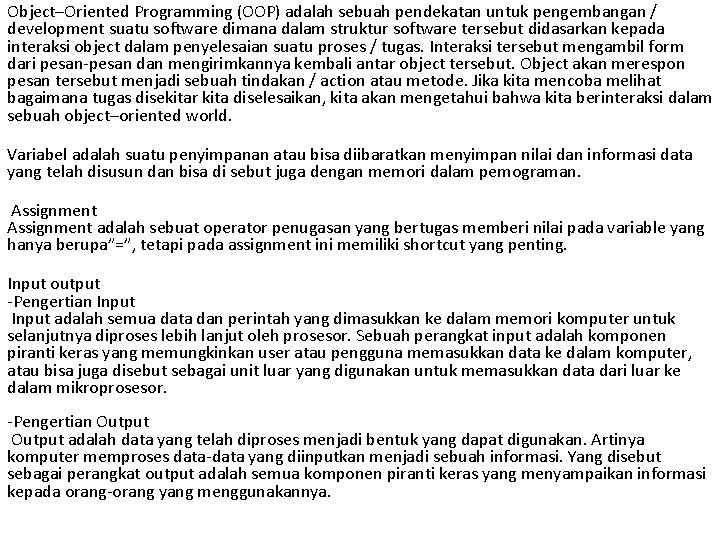 Object–Oriented Programming (OOP) adalah sebuah pendekatan untuk pengembangan / development suatu software dimana dalam struktur software tersebut didasarkan kepada interaksi object dalam penyelesaian suatu proses / tugas. Interaksi tersebut mengambil form dari pesan-pesan dan mengirimkannya kembali antar object tersebut. Object akan merespon pesan tersebut menjadi sebuah tindakan / action atau metode. Jika kita mencoba melihat bagaimana tugas disekitar kita diselesaikan, kita akan mengetahui bahwa kita berinteraksi dalam sebuah object–oriented world.

Variabel adalah suatu penyimpanan atau bisa diibaratkan menyimpan nilai dan informasi data yang telah disusun dan bisa di sebut juga dengan memori dalam pemograman.

Assignment
Assignment adalah sebuat operator penugasan yang bertugas memberi nilai pada variable yang hanya berupa"=", tetapi pada assignment ini memiliki shortcut yang penting.

Input output
-Pengertian Input
Input adalah semua data dan perintah yang dimasukkan ke dalam memori komputer untuk selanjutnya diproses lebih lanjut oleh prosesor. Sebuah perangkat input adalah komponen piranti keras yang memungkinkan user atau pengguna memasukkan data ke dalam komputer, atau bisa juga disebut sebagai unit luar yang digunakan untuk memasukkan data dari luar ke dalam mikroprosesor.

-Pengertian Output
Output adalah data yang telah diproses menjadi bentuk yang dapat digunakan. Artinya komputer memproses data-data yang diinputkan menjadi sebuah informasi. Yang disebut sebagai perangkat output adalah semua komponen piranti keras yang menyampaikan informasi kepada orang-orang yang menggunakannya.